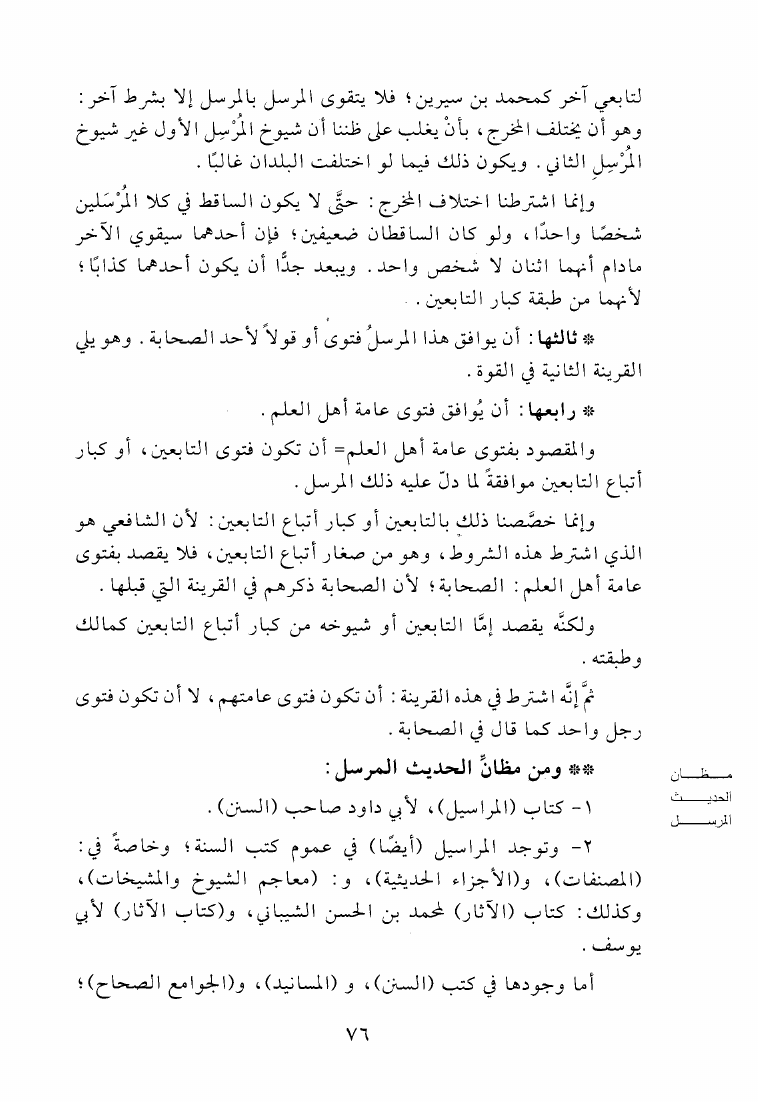 لتابعي آخر كمحمد بن سيرين؛ فلا يتقوى المرسل بالمرسل إلا بشرط آخر: وهو أن يختلف المخرج، بأنْ يغلب على ظننا أن شيوخ المُرْسِل الأول غير شيوخ المُرْسِلِ الثاني. ويكون ذلك فيما لو اختلفت البلدان غالبًا.

وإنما اشترطنا اختلاف المخرج: حتَّى لا يكون الساقط في كلا المُرْسَلين شخصًا واحدًا، ولو كان الساقطان ضعيفين؛ فإن أحدهما سيقوي الآخر مادام أنهما اثنان لا شخص واحد. ويبعد جدًّا أن يكون أحدهما كذابًا؛ لأنهما من طبقة كبار التابعين.

* ثالثها: أن يوافق هذا المرسلُ فتوى أو قولاً لأحد الصحابة. وهو يلي القرينة الثانية في القوة.

* رابعها: أن يُوافق فتوى عامة أهل العلم.

والمقصود بفتوى عامة أهل العلم= أن تكون فتوى التابعين، أو كبار أتباع التابعين موافقةً لما دلّ عليه ذلك المرسل.

وإنما خصَّصنا ذلك بالتابعين أو كبار أتباع التابعين: لأن الشافعي هو الذي اشترط هذه الشروط، وهو من صغار أتباع التابعين، فلا يقصد بفتوى عامة أهل العلم: الصحابة؛ لأن الصحابة ذكرهم في القرينة التي قبلها.

ولكنَّه يقصد إمَّا التابعين أو شيوخه من كبار أتباع التابعين كمالك وطبقته.

ثمَّ إنَّه اشترط في هذه القرينة: أن تكون فتوى عامتهم، لا أن تكون فتوى رجل واحد كما قال في الصحابة.

** ومن مظانِّ الحديث المرسل:

مظان الحديث المرسل

١- كتاب (المراسيل)، لأبي داود صاحب (السنن).

٢- وتوجد المراسيل (أيضًا) في عموم كتب السنة؛ وخاصةً في: (المصنفات)، و(الأجزاء الحديثية)، و: (معاجم الشيوخ والمشيخات)، وكذلك: كتاب (الآثار) لمحمد بن الحسن الشيباني، و(كتاب الآثار) لأبي يوسف.

أما وجودها في كتب (السنن)، و (المسانيد)، و(الجوامع الصحاح)؛

٧٦